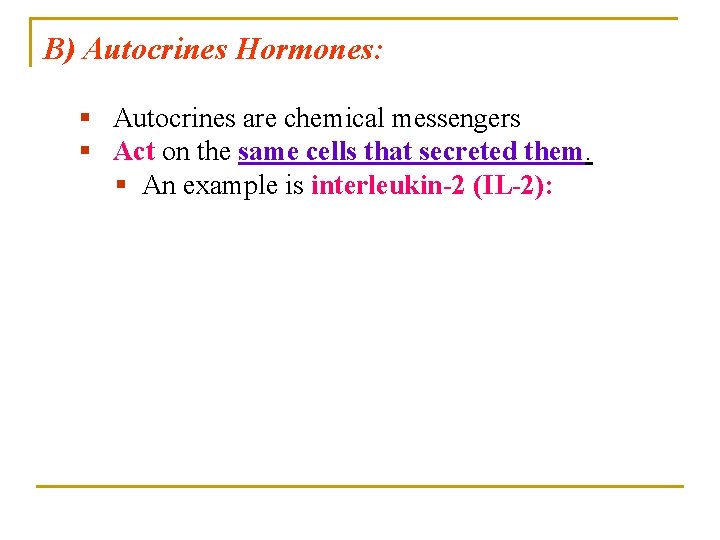 B) Autocrines Hormones:

• Autocrines are chemical messengers
• Act on the same cells that secreted them.
• An example is interleukin-2 (IL-2):